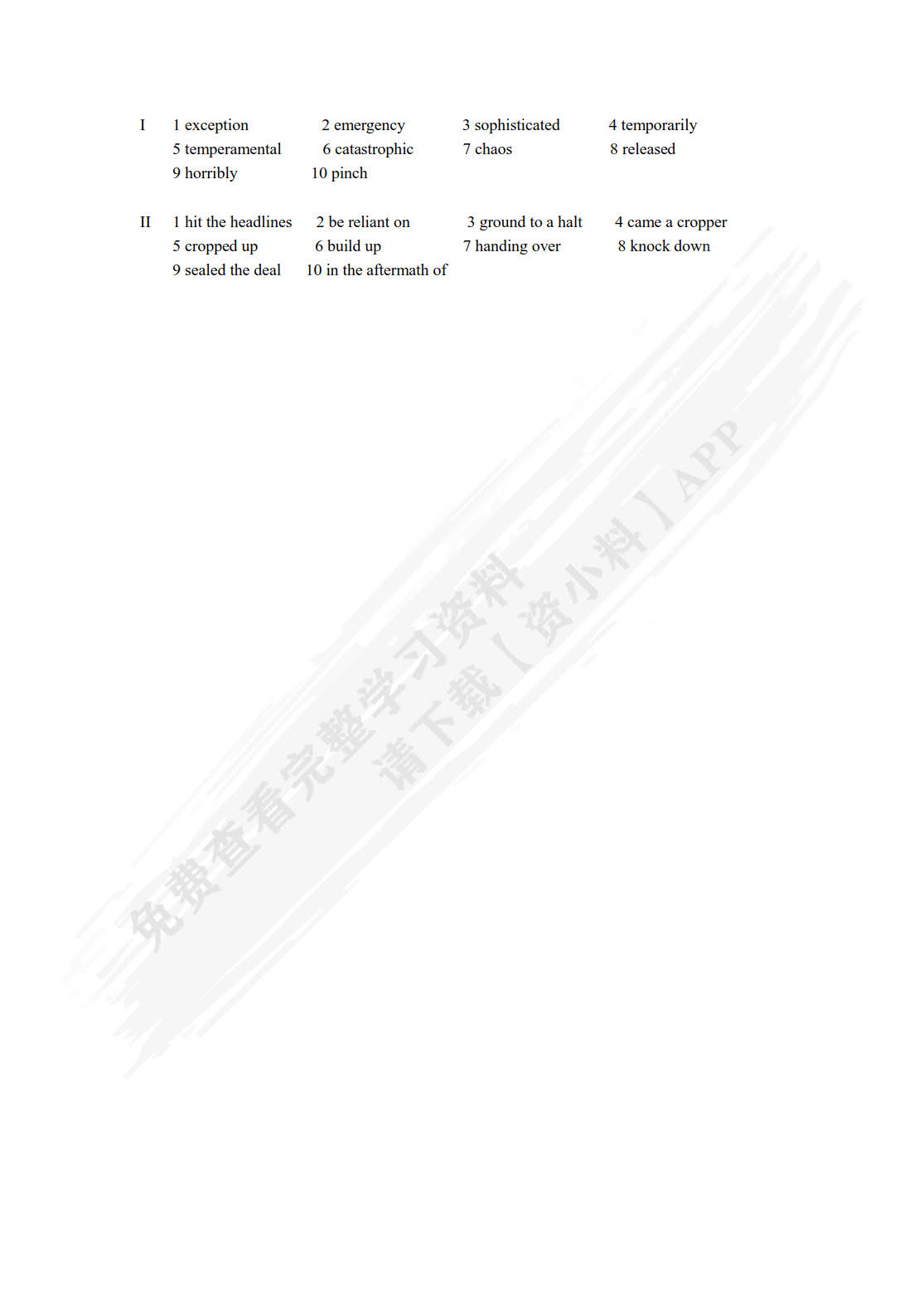 I 1 exception 2 emergency 3 sophisticated 4 temporarily
5 temperamental 6 catastrophic 7 chaos 8 released
9 horribly 10 pinch

II 1 hit the headlines 2 be reliant on 3 ground to a halt 4 came a cropper
5 cropped up 6 build up 7 handing over 8 knock down
9 sealed the deal 10 in the aftermath of

免费查看完整学习资料
请下载【资小料】APP